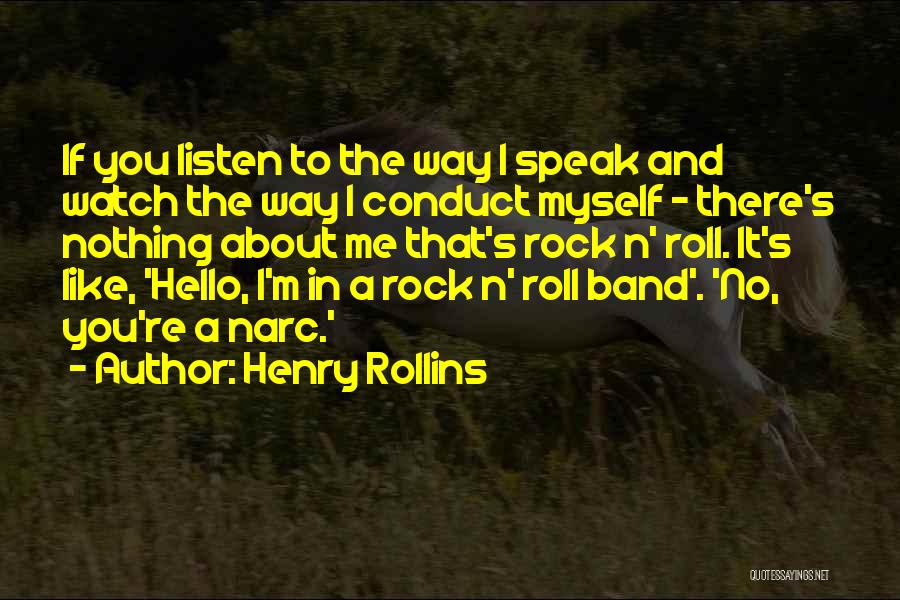 If you listen to the way I speak and watch the way I conduct myself - there's nothing about me that's rock n' roll. It's like, 'Hello, I'm in a rock n' roll band'. 'No, you're a narc.'
- Author: Henry Rollins

QUOTESSAYINGS.NET